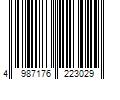 4 987176 223029